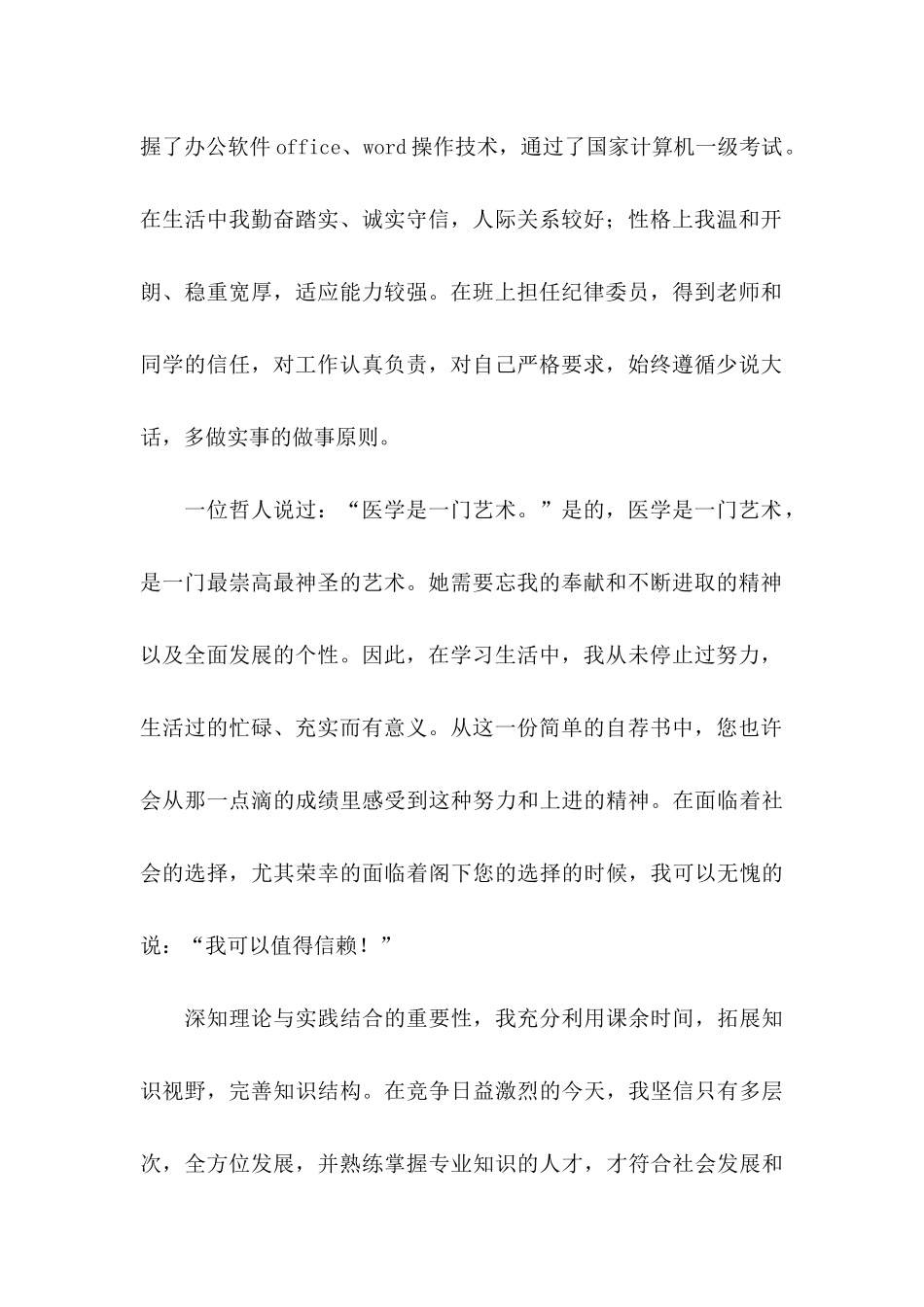 握了办公软件office、word操作技术，通过了国家计算机一级考试。在生活中我勤奋踏实、诚实守信，人际关系较好；性格上我温和开朗、稳重宽厚，适应能力较强。在班上担任纪律委员，得到老师和同学的信任，对工作认真负责，对自己严格要求，始终遵循少说大话，多做实事的做事原则。

一位哲人说过：“医学是一门艺术。”是的，医学是一门艺术，是一门最崇高最神圣的艺术。她需要忘我的奉献和不断进取的精神以及全面发展的个性。因此，在学习生活中，我从未停止过努力，生活过的忙碌、充实而有意义。从这一份简单的自荐书中，您也许会从那一点滴的成绩里感受到这种努力和上进的精神。在面临着社会的选择，尤其荣幸的面临着阁下您的选择的时候，我可以无愧的说：“我可以值得信赖！”

深知理论与实践结合的重要性，我充分利用课余时间，拓展知识视野，完善知识结构。在竞争日益激烈的今天，我坚信只有多层次，全方位发展，并熟练掌握专业知识的人才，才符合社会发展和